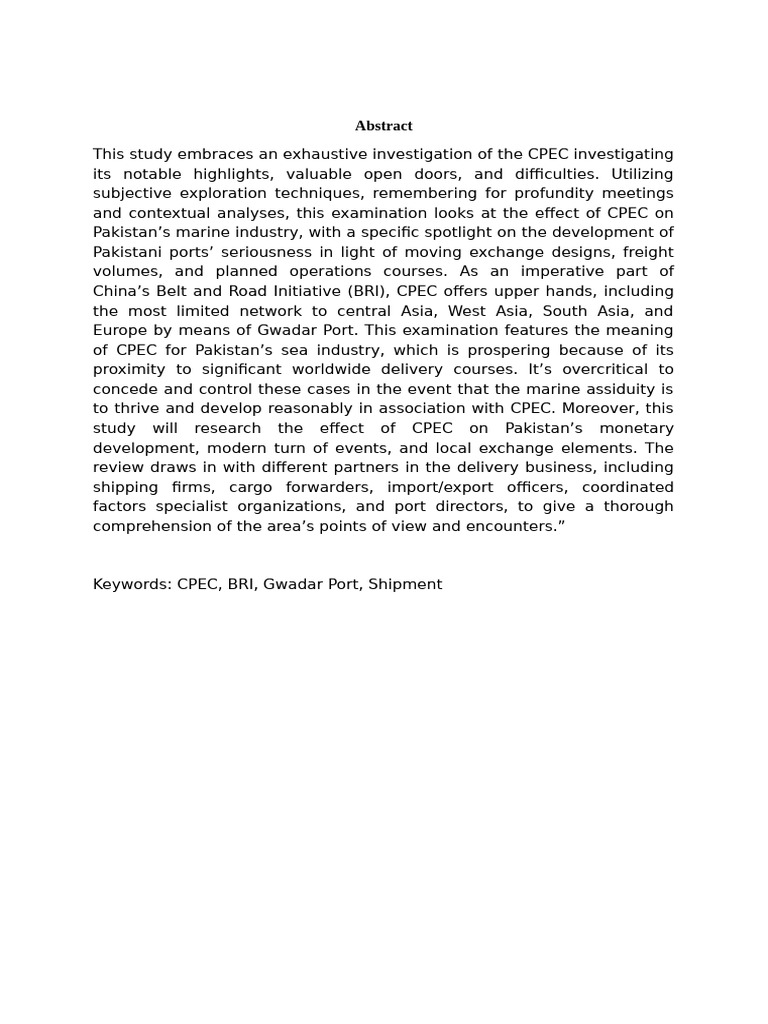 Abstract

This study embraces an exhaustive investigation of the CPEC investigating its notable highlights, valuable open doors, and difficulties. Utilizing subjective exploration techniques, remembering for profundity meetings and contextual analyses, this examination looks at the effect of CPEC on Pakistan’s marine industry, with a specific spotlight on the development of Pakistani ports’ seriousness in light of moving exchange designs, freight volumes, and planned operations courses. As an imperative part of China’s Belt and Road Initiative (BRI), CPEC offers upper hands, including the most limited network to central Asia, West Asia, South Asia, and Europe by means of Gwadar Port. This examination features the meaning of CPEC for Pakistan’s sea industry, which is prospering because of its proximity to significant worldwide delivery courses. It’s overcritical to concede and control these cases in the event that the marine assiduity is to thrive and develop reasonably in association with CPEC. Moreover, this study will research the effect of CPEC on Pakistan’s monetary development, modern turn of events, and local exchange elements. The review draws in with different partners in the delivery business, including shipping firms, cargo forwarders, import/export officers, coordinated factors specialist organizations, and port directors, to give a thorough comprehension of the area’s points of view and encounters.”

Keywords: CPEC, BRI, Gwadar Port, Shipment